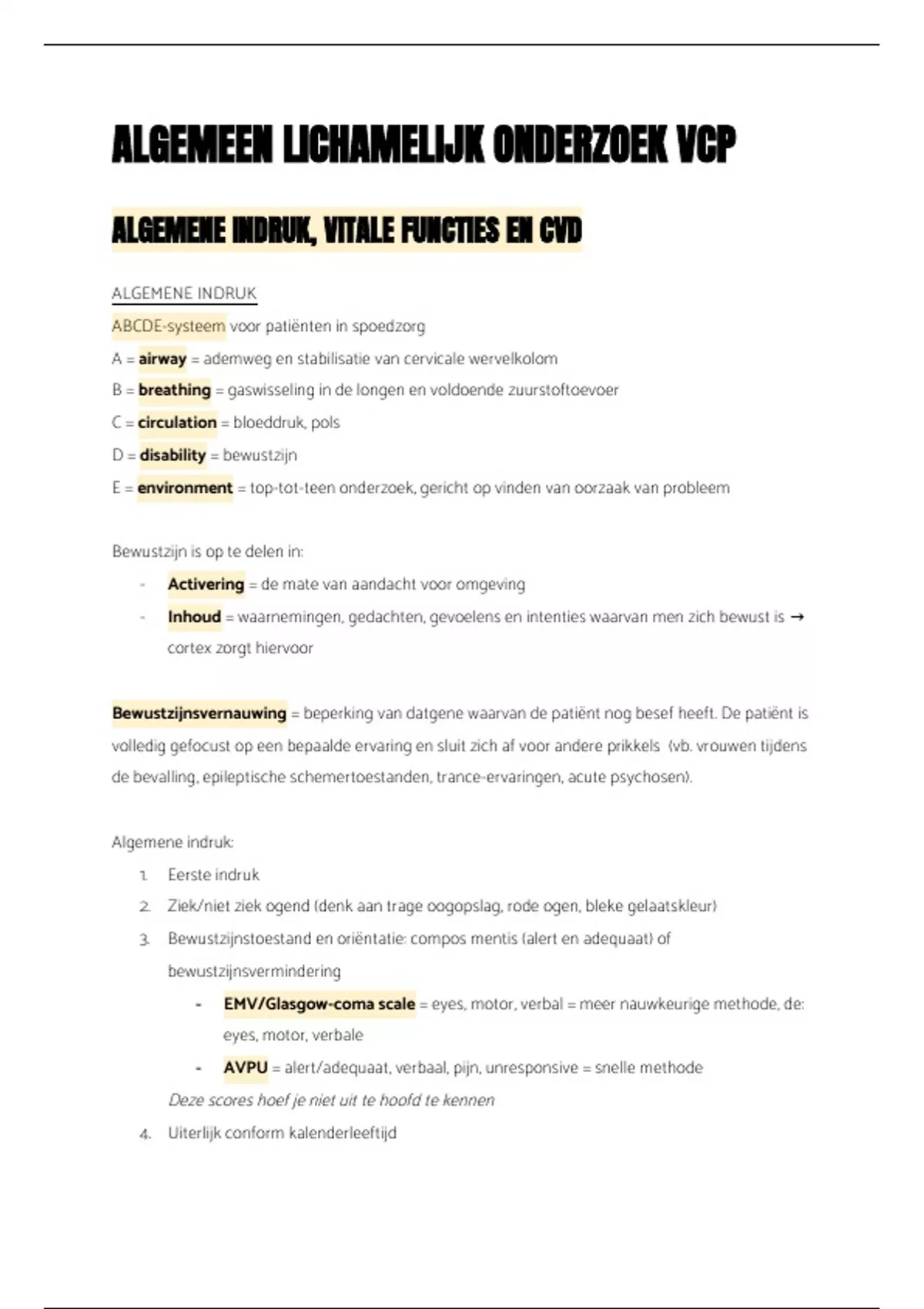 ALGEMEEN LICHAMELIJK ONDERZOEK VCP

ALGEMENE INDRUK, VITALE FUNCTIES EN CVD

ALGEMENE INDRUK

ABCDE-systeem voor patiënten in spoedzorg

A = airway = ademweg en stabilisatie van cervicale wervelkolom

B = breathing = gaswisseling in de longen en voldoende zuurstoftoevoer

C = circulation = bloeddruk, pols

D = disability = bewustzijn

E = environment = top-tot-teen onderzoek, gericht op vinden van oorzaak van probleem

Bewustzijn is op te delen in:

- Activering = de mate van aandacht voor omgeving
- Inhoud = waarnemingen, gedachten, gevoelens en intenties waarvan men zich bewust is → cortex zorgt hiervoor

Bewustzijnsvernauwing = beperking van datgene waarvan de patiënt nog besef heeft. De patiënt is volledig gefocust op een bepaalde ervaring en sluit zich af voor andere prikkels (vb. vrouwen tijdens de bevalling, epileptische schemertoestanden, trance-ervaringen, acute psychosen).

Algemene indruk:

1. Eerste indruk
2. Ziek/niet ziek ogend (denk aan trage oogopslag, rode ogen, bleke gelaatskleur)
3. Bewustzijnstoestand en oriëntatie: compos mentis (alert en adequaat) of bewustzijnsvermindering
   - EMV/Glasgow-coma scale = eyes, motor, verbal = meer nauwkeurige methode, de: eyes, motor, verbale
   - AVPU = alert/adequaat, verbaal, pijn, unresponsive = snelle methode

   Deze scores hoef je niet uit te hoofd te kennen
4. Uiterlijk conform kalenderleeftijd